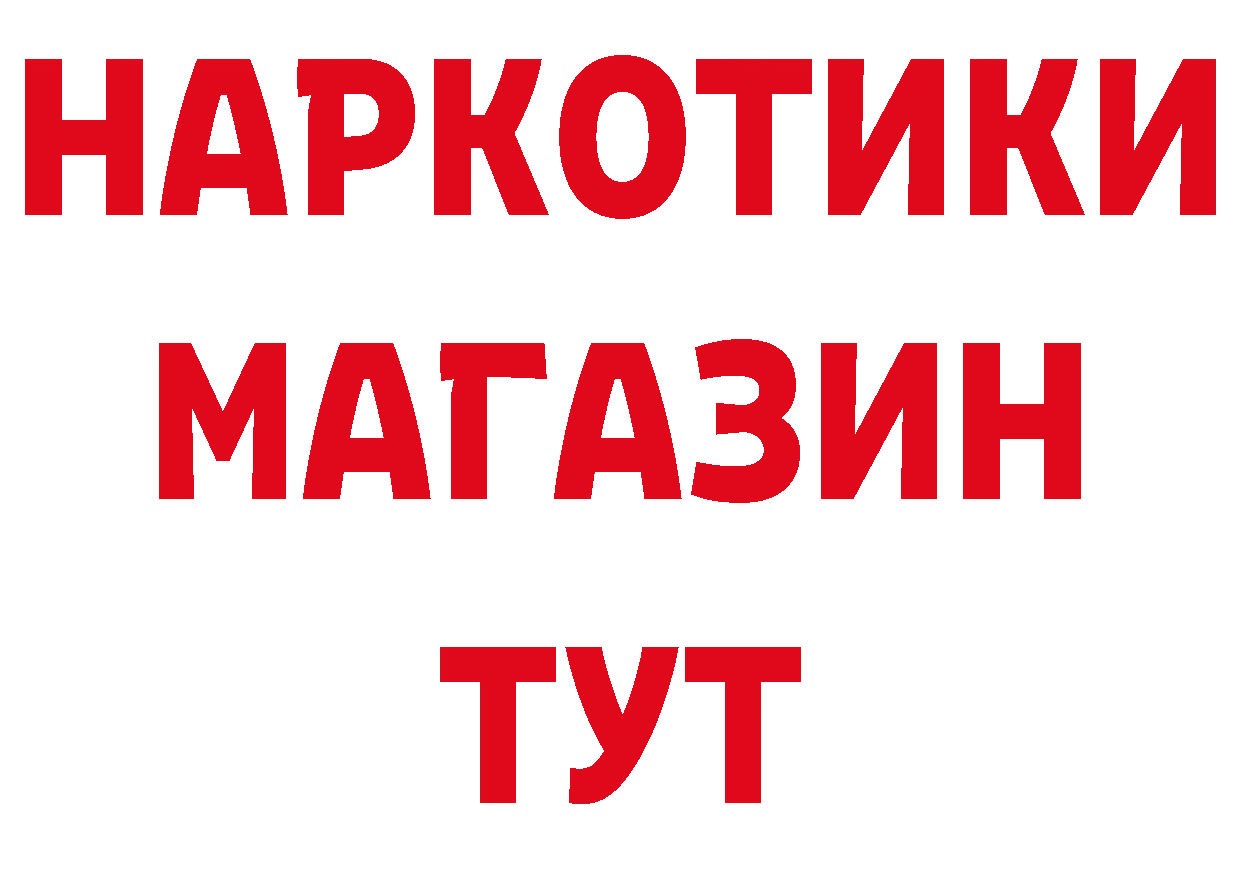 НАРКОТИКИ
МАГАЗИН
ТУТ